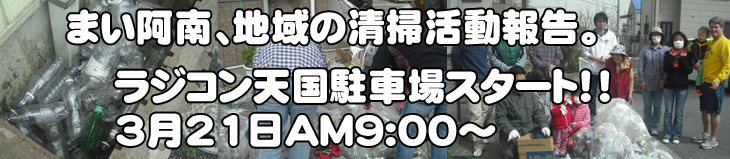 まい阿南、地域の清掃活動報告。

ラジコン天国駐車場スタート!!
3月21日AM9:00～